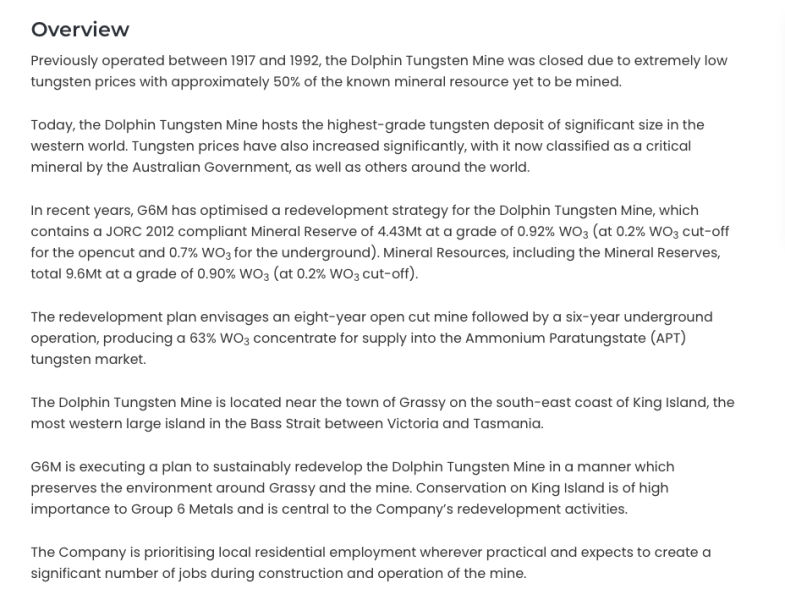 Overview

Previously operated between 1917 and 1992, the Dolphin Tungsten Mine was closed due to extremely low tungsten prices with approximately 50% of the known mineral resource yet to be mined.

Today, the Dolphin Tungsten Mine hosts the highest-grade tungsten deposit of significant size in the western world. Tungsten prices have also increased significantly, with it now classified as a critical mineral by the Australian Government, as well as others around the world.

In recent years, G6M has optimised a redevelopment strategy for the Dolphin Tungsten Mine, which contains a JORC 2012 compliant Mineral Reserve of 4.43Mt at a grade of 0.92% $WO_3$ (at 0.2% $WO_3$ cut-off for the opencut and 0.7% $WO_3$ for the underground). Mineral Resources, including the Mineral Reserves, total 9.6Mt at a grade of 0.90% $WO_3$ (at 0.2% $WO_3$ cut-off).

The redevelopment plan envisages an eight-year open cut mine followed by a six-year underground operation, producing a 63% $WO_3$ concentrate for supply into the Ammonium Paratungstate (APT) tungsten market.

The Dolphin Tungsten Mine is located near the town of Grassy on the south-east coast of King Island, the most western large island in the Bass Strait between Victoria and Tasmania.

G6M is executing a plan to sustainably redevelop the Dolphin Tungsten Mine in a manner which preserves the environment around Grassy and the mine. Conservation on King Island is of high importance to Group 6 Metals and is central to the Company's redevelopment activities.

The Company is prioritising local residential employment wherever practical and expects to create a significant number of jobs during construction and operation of the mine.